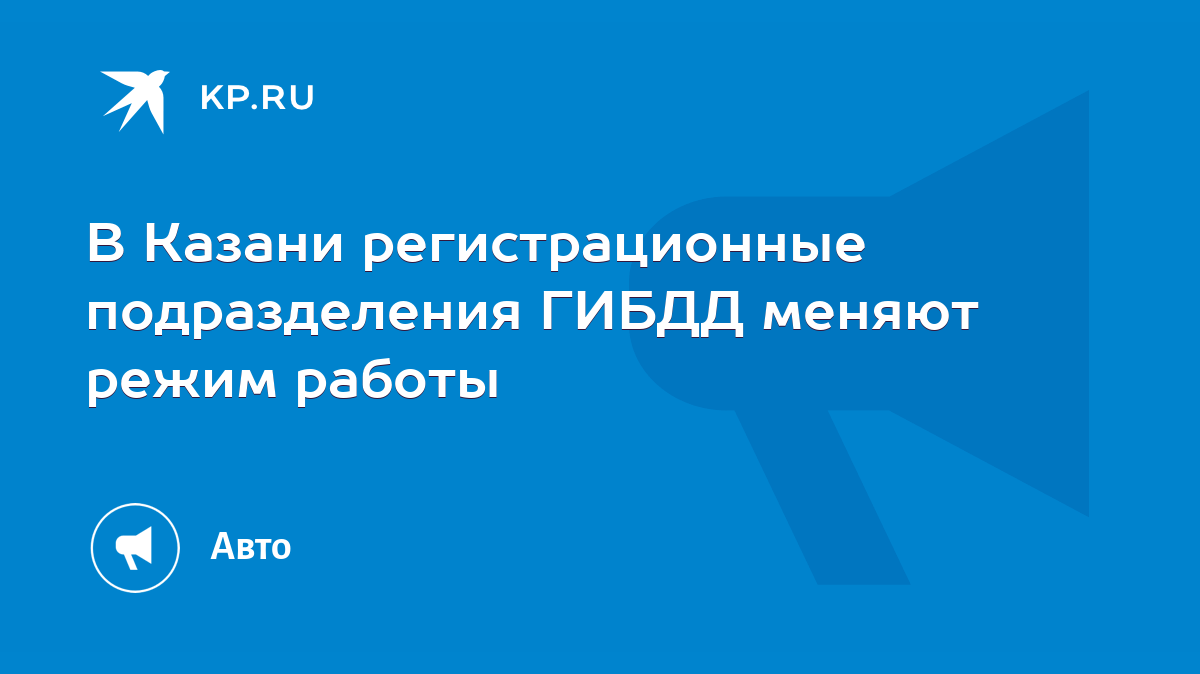 KP.RU

В Казани регистрационные подразделения ГИБДД меняют режим работы

Авто